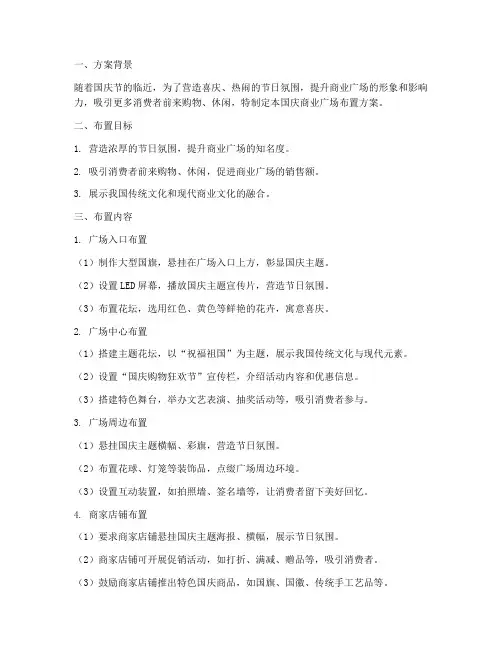 一、方案背景

随着国庆节的临近，为了营造喜庆、热闹的节日氛围，提升商业广场的形象和影响力，吸引更多消费者前来购物、休闲，特制定本国庆商业广场布置方案。

二、布置目标

1. 营造浓厚的节日氛围，提升商业广场的知名度。

2. 吸引消费者前来购物、休闲，促进商业广场的销售额。

3. 展示我国传统文化和现代商业文化的融合。

三、布置内容

1. 广场入口布置

（1）制作大型国旗，悬挂在广场入口上方，彰显国庆主题。

（2）设置LED屏幕，播放国庆主题宣传片，营造节日氛围。

（3）布置花坛，选用红色、黄色等鲜艳的花卉，寓意喜庆。

2. 广场中心布置

（1）搭建主题花坛，以“祝福祖国”为主题，展示我国传统文化与现代元素。

（2）设置“国庆购物狂欢节”宣传栏，介绍活动内容和优惠信息。

（3）搭建特色舞台，举办文艺表演、抽奖活动等，吸引消费者参与。

3. 广场周边布置

（1）悬挂国庆主题横幅、彩旗，营造节日氛围。

（2）布置花球、灯笼等装饰品，点缀广场周边环境。

（3）设置互动装置，如拍照墙、签名墙等，让消费者留下美好回忆。

4. 商家店铺布置

（1）要求商家店铺悬挂国庆主题海报、横幅，展示节日氛围。

（2）商家店铺可开展促销活动，如打折、满减、赠品等，吸引消费者。

（3）鼓励商家店铺推出特色国庆商品，如国旗、国徽、传统手工艺品等。